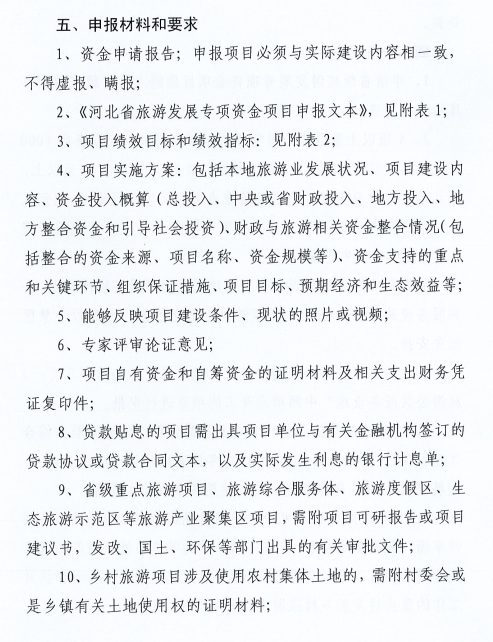 五、申报材料和要求

1、资金申请报告；申报项目必须与实际建设内容相一致，不得虚报、瞒报；

2、《河北省旅游发展专项资金项目申报文本》，见附表 1；

3、项目绩效目标和绩效指标：见附表 2；

4、项目实施方案：包括本地旅游业发展状况、项目建设内容、资金投入概算（总投入、中央或省财政投入、地方投入、地方整合资金和引导社会投资）、财政与旅游相关资金整合情况(包括整合的资金来源、项目名称、资金规模等）、资金支持的重点和关键环节、组织保证措施、项目目标、预期经济和生态效益等；

5、能够反映项目建设条件、现状的照片或视频；

6、专家评审论证意见；

7、项目自有资金和自筹资金的证明材料及相关支出财务凭证复印件；

8、贷款贴息的项目需出具项目单位与有关金融机构签订的贷款协议或贷款合同文本，以及实际发生利息的银行计息单；

9、省级重点旅游项目、旅游综合服务体、旅游度假区、生态旅游示范区等旅游产业聚集区项目，需附项目可研报告或项目建议书，发改、国土、环保等部门出具的有关审批文件；

10、乡村旅游项目涉及使用农村集体土地的，需附村委会或是乡镇有关土地使用权的证明材料；